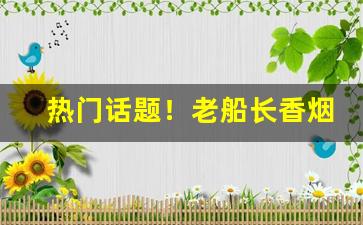 热门话题！老船长香烟